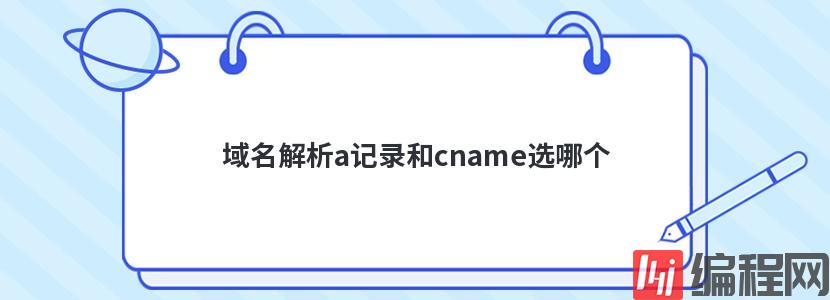 域名解析a记录和cname选哪个

编程网